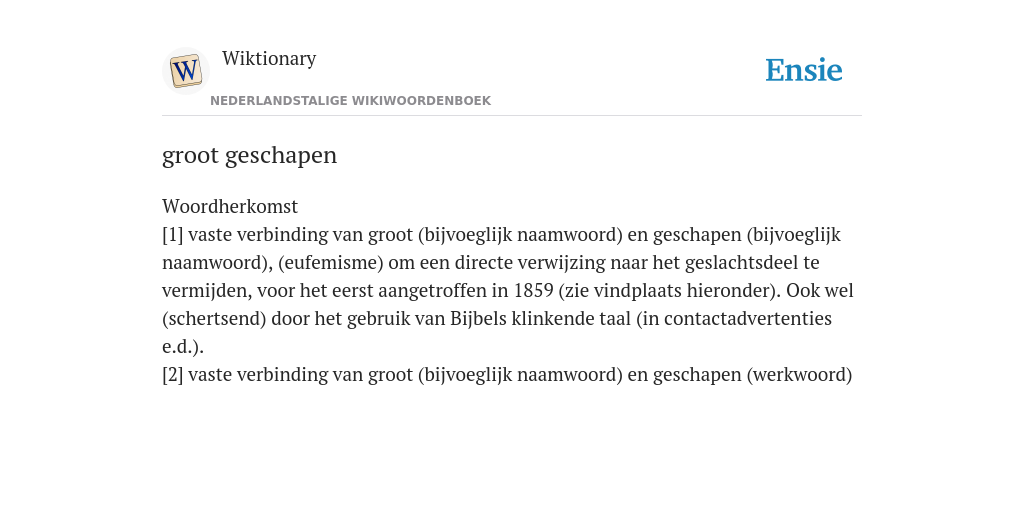 W

Wiktionary

NEDERLANDSTALIGE WIKIWOORDENBOEK

Ensie

groot geschapen

Woordherkomst
[1] vaste verbinding van groot (bijvoeglijk naamwoord) en geschapen (bijvoeglijk naamwoord), (eufemisme) om een directe verwijzing naar het geslachtsdeel te vermijden, voor het eerst aangetroffen in 1859 (zie vindplaats hieronder). Ook wel (schertsend) door het gebruik van Bijbels klinkende taal (in contactadvertenties e.d.).
[2] vaste verbinding van groot (bijvoeglijk naamwoord) en geschapen (werkwoord)